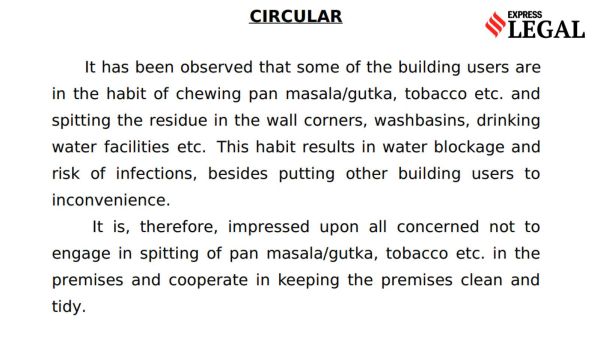 CIRCULAR

EXPRESS LEGAL

It has been observed that some of the building users are in the habit of chewing pan masala/gutka, tobacco etc. and spitting the residue in the wall corners, washbasins, drinking water facilities etc. This habit results in water blockage and risk of infections, besides putting other building users to inconvenience.

It is, therefore, impressed upon all concerned not to engage in spitting of pan masala/gutka, tobacco etc. in the premises and cooperate in keeping the premises clean and tidy.